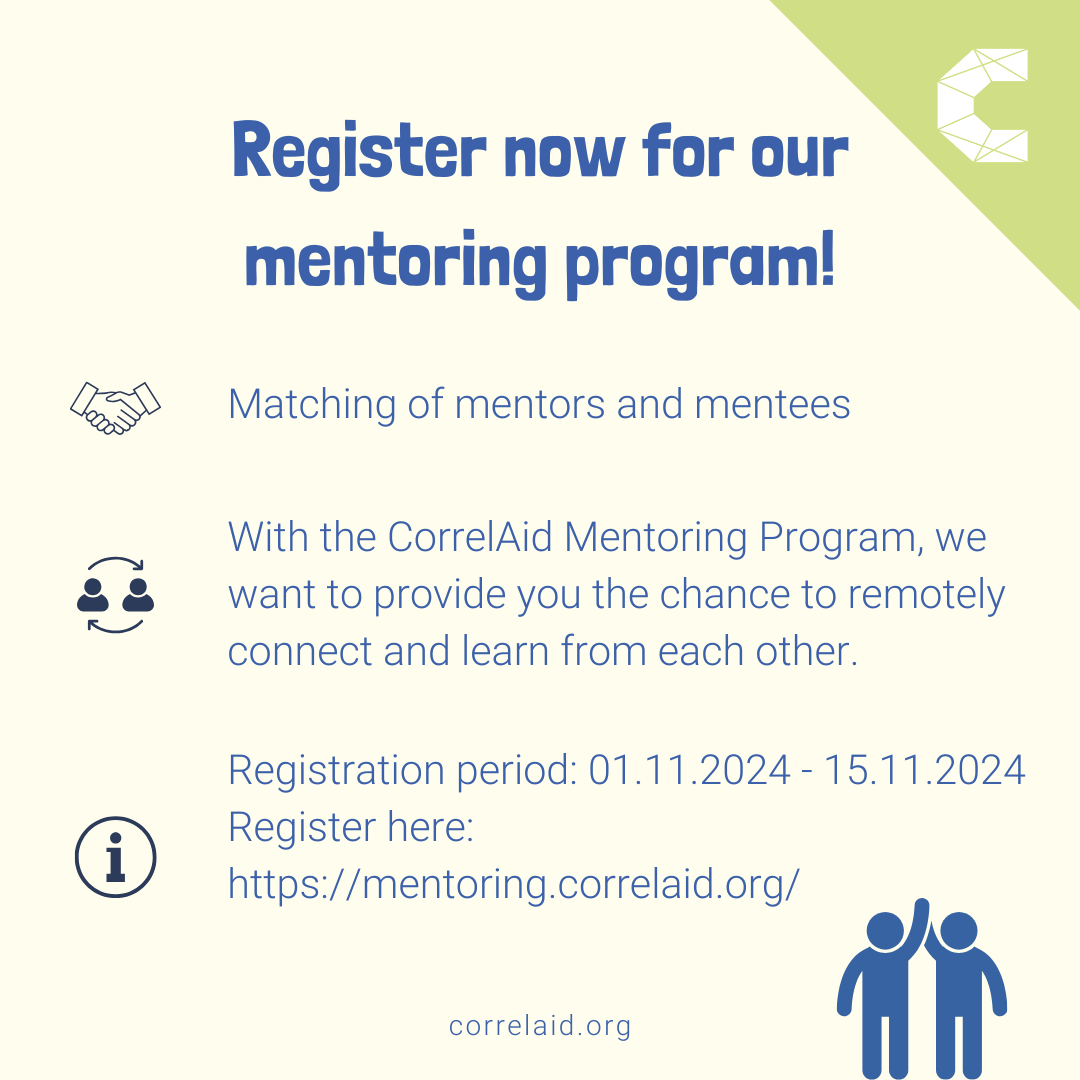 Register now for our mentoring program!

Matching of mentors and mentees

With the CorrelAid Mentoring Program, we want to provide you the chance to remotely connect and learn from each other.

Registration period: 01.11.2024 - 15.11.2024
Register here:
https://mentoring.correlaid.org/

correlaid.org